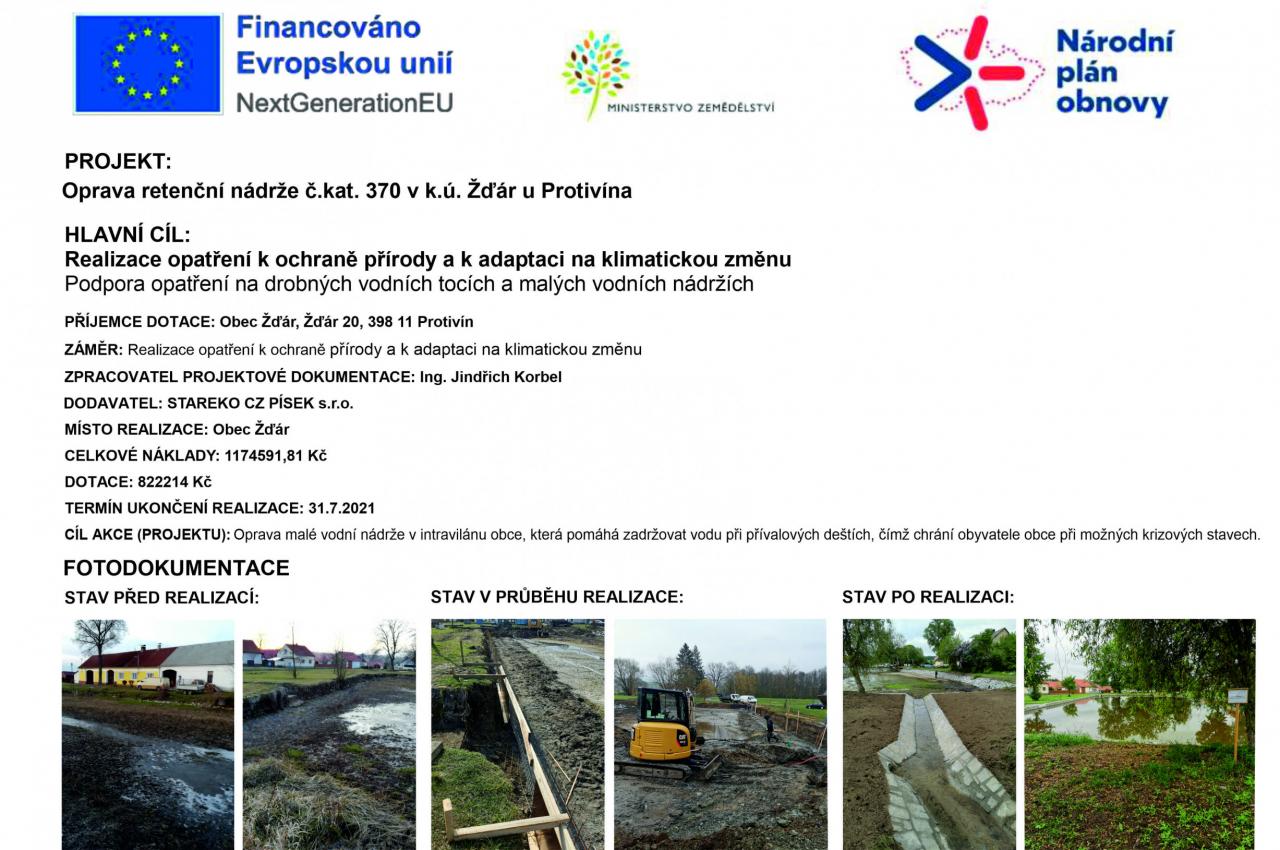 Financováno
Evropskou unií
NextGenerationEU

MINISTERSTVO ZEMĚDĚLSTVÍ

Národní
plán
obnovy

PROJEKT:
Oprava retenční nádrže č.kat. 370 v k.ú. Žďár u Protivína

HLAVNÍ CÍL:
Realizace opatření k ochraně přírody a k adaptaci na klimatickou změnu
Podpora opatření na drobných vodních tocích a malých vodních nádržích

PŘÍJEMCE DOTACE: Obec Žďár, Žďár 20, 398 11 Protivín

ZÁMĚR: Realizace opatření k ochraně přírody a k adaptaci na klimatickou změnu

ZPRACOVATEL PROJEKTOVÉ DOKUMENTACE: Ing. Jindřich Korbel

DODAVATEL: STAREKO CZ PÍSEK s.r.o.

MÍSTO REALIZACE: Obec Žďár

CELKOVÉ NÁKLADY: 1174591,81 Kč

DOTACE: 822214 Kč

TERMÍN UKONČENÍ REALIZACE: 31.7.2021

CÍL AKCE (PROJEKTU): Oprava malé vodní nádrže v intravilánu obce, která pomáhá zadržovat vodu při přívalových deštích, čímž chrání obyvatele obce při možných krizových stavech.

FOTODOKUMENTACE

STAV PŘED REALIZACÍ:

STAV V PRŮBĚHU REALIZACE:

STAV PO REALIZACI: